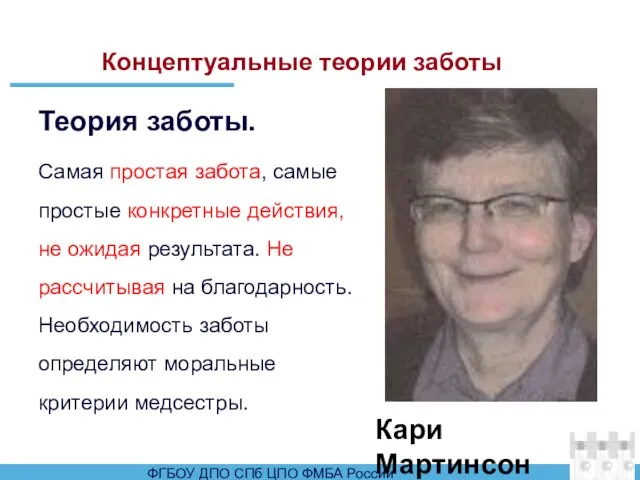 Концептуальные теории заботы

Теория заботы.

Самая простая забота, самые простые конкретные действия, не ожидая результата. Не рассчитывая на благодарность. Необходимость заботы определяют моральные критерии медсестры.

Кари Мартинсон

ФГБОУ ДПО СПб ЦПО ФМБА России